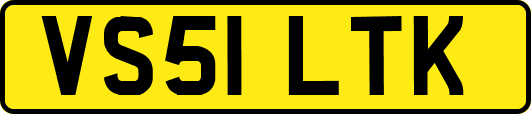 VS51 LTK